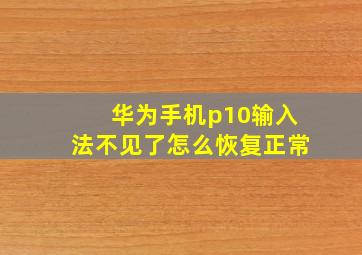 华为手机p10输入法不见了怎么恢复正常